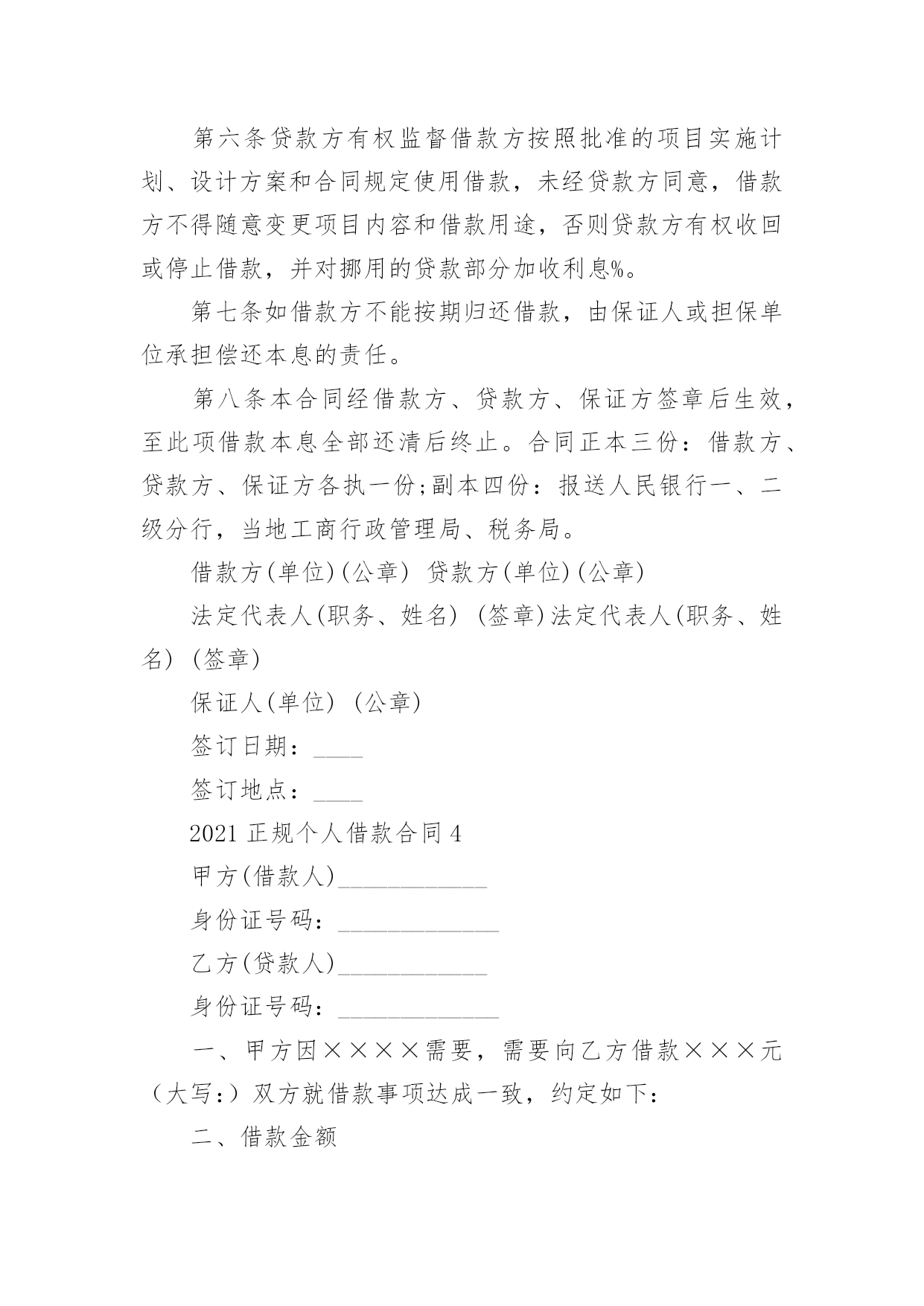 第六条贷款方有权监督借款方按照批准的项目实施计划、设计方案和合同规定使用借款，未经贷款方同意，借款方不得随意变更项目内容和借款用途，否则贷款方有权收回或停止借款，并对挪用的贷款部分加收利息%。

第七条如借款方不能按期归还借款，由保证人或担保单位承担偿还本息的责任。

第八条本合同经借款方、贷款方、保证方签章后生效，至此项借款本息全部还清后终止。合同正本三份：借款方、贷款方、保证方各执一份;副本四份：报送人民银行一、二级分行，当地工商行政管理局、税务局。

借款方(单位)(公章) 贷款方(单位)(公章)

法定代表人(职务、姓名) (签章)法定代表人(职务、姓名) (签章)

保证人(单位) (公章)

签订日期：____

签订地点：____

2021 正规个人借款合同 4

甲方(借款人)____________

身份证号码：_____________

乙方(贷款人)____________

身份证号码：_____________

一、甲方因××××需要，需要向乙方借款×××元（大写:）双方就借款事项达成一致，约定如下:

二、借款金额